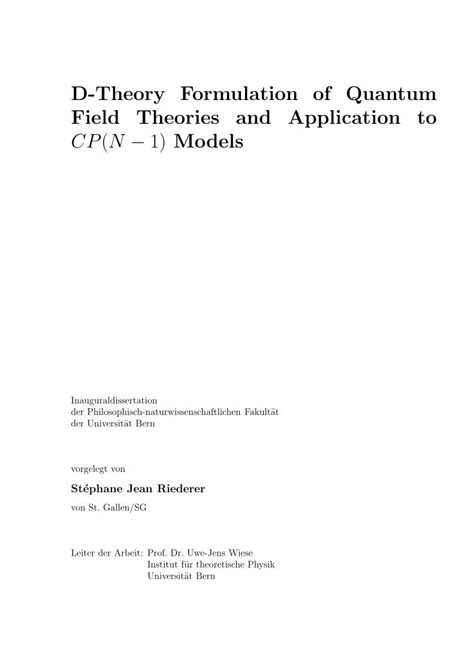 D-Theory Formulation of Quantum Field Theories and Application to $CP(N-1)$ Models

Inauguraldissertation
der Philosophisch-naturwissenschaftlichen Fakultät
der Universität Bern

vorgelegt von

Stéphane Jean Riederer

von St. Gallen/SG

Leiter der Arbeit: Prof. Dr. Uwe-Jens Wiese
Institut für theoretische Physik
Universität Bern